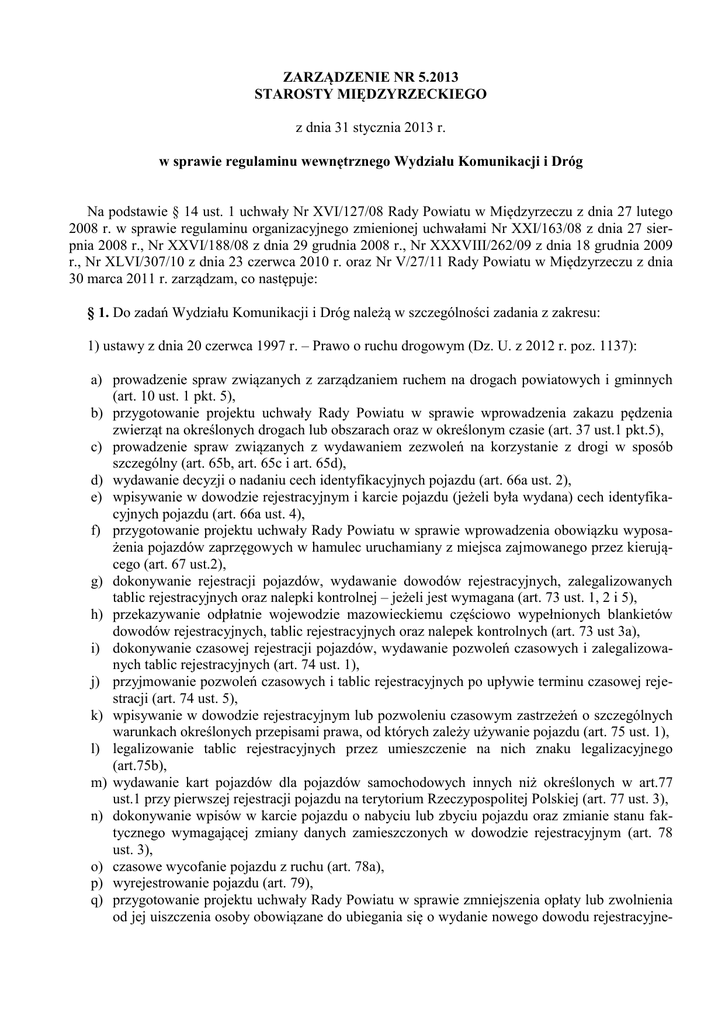 ZARZĄDZENIE NR 5.2013
STAROSTY MIĘDZYRZECKIEGO

z dnia 31 stycznia 2013 r.

w sprawie regulaminu wewnętrznego Wydziału Komunikacji i Dróg

Na podstawie § 14 ust. 1 uchwały Nr XVI/127/08 Rady Powiatu w Międzyrzeczu z dnia 27 lutego 2008 r. w sprawie regulaminu organizacyjnego zmienionej uchwałami Nr XXI/163/08 z dnia 27 sierpnia 2008 r., Nr XXVI/188/08 z dnia 29 grudnia 2008 r., Nr XXXVIII/262/09 z dnia 18 grudnia 2009 r., Nr XLVI/307/10 z dnia 23 czerwca 2010 r. oraz Nr V/27/11 Rady Powiatu w Międzyrzeczu z dnia 30 marca 2011 r. zarządzam, co następuje:

§ 1. Do zadań Wydziału Komunikacji i Dróg należą w szczególności zadania z zakresu:

1) ustawy z dnia 20 czerwca 1997 r. – Prawo o ruchu drogowym (Dz. U. z 2012 r. poz. 1137):

a) prowadzenie spraw związanych z zarządzaniem ruchem na drogach powiatowych i gminnych (art. 10 ust. 1 pkt. 5),
b) przygotowanie projektu uchwały Rady Powiatu w sprawie wprowadzenia zakazu pędzenia zwierząt na określonych drogach lub obszarach oraz w określonym czasie (art. 37 ust.1 pkt.5),
c) prowadzenie spraw związanych z wydawaniem zezwoleń na korzystanie z drogi w sposób szczególny (art. 65b, art. 65c i art. 65d),
d) wydawanie decyzji o nadaniu cech identyfikacyjnych pojazdu (art. 66a ust. 2),
e) wpisywanie w dowodzie rejestracyjnym i karcie pojazdu (jeżeli była wydana) cech identyfikacyjnych pojazdu (art. 66a ust. 4),
f) przygotowanie projektu uchwały Rady Powiatu w sprawie wprowadzenia obowiązku wyposażenia pojazdów zaprzęgowych w hamulec uruchamiany z miejsca zajmowanego przez kierującego (art. 67 ust.2),
g) dokonywanie rejestracji pojazdów, wydawanie dowodów rejestracyjnych, zalegalizowanych tablic rejestracyjnych oraz nalepki kontrolnej – jeżeli jest wymagana (art. 73 ust. 1, 2 i 5),
h) przekazywanie odpłatnie wojewodzie mazowieckiemu częściowo wypełnionych blankietów dowodów rejestracyjnych, tablic rejestracyjnych oraz nalepek kontrolnych (art. 73 ust 3a),
i) dokonywanie czasowej rejestracji pojazdów, wydawanie pozwoleń czasowych i zalegalizowanych tablic rejestracyjnych (art. 74 ust. 1),
j) przyjmowanie pozwoleń czasowych i tablic rejestracyjnych po upływie terminu czasowej rejestracji (art. 74 ust. 5),
k) wpisywanie w dowodzie rejestracyjnym lub pozwoleniu czasowym zastrzeżeń o szczególnych warunkach określonych przepisami prawa, od których zależy używanie pojazdu (art. 75 ust. 1),
l) legalizowanie tablic rejestracyjnych przez umieszczenie na nich znaku legalizacyjnego (art.75b),
m) wydawanie kart pojazdów dla pojazdów samochodowych innych niż określonych w art.77 ust.1 przy pierwszej rejestracji pojazdu na terytorium Rzeczypospolitej Polskiej (art. 77 ust. 3),
n) dokonywanie wpisów w karcie pojazdu o nabyciu lub zbyciu pojazdu oraz zmianie stanu faktycznego wymagającej zmiany danych zamieszczonych w dowodzie rejestracyjnym (art. 78 ust. 3),
o) czasowe wycofanie pojazdu z ruchu (art. 78a),
p) wyrejestrowanie pojazdu (art. 79),
q) przygotowanie projektu uchwały Rady Powiatu w sprawie zmniejszenia opłaty lub zwolnienia od jej uiszczenia osoby obowiązane do ubiegania się o wydanie nowego dowodu rejestracyjne-